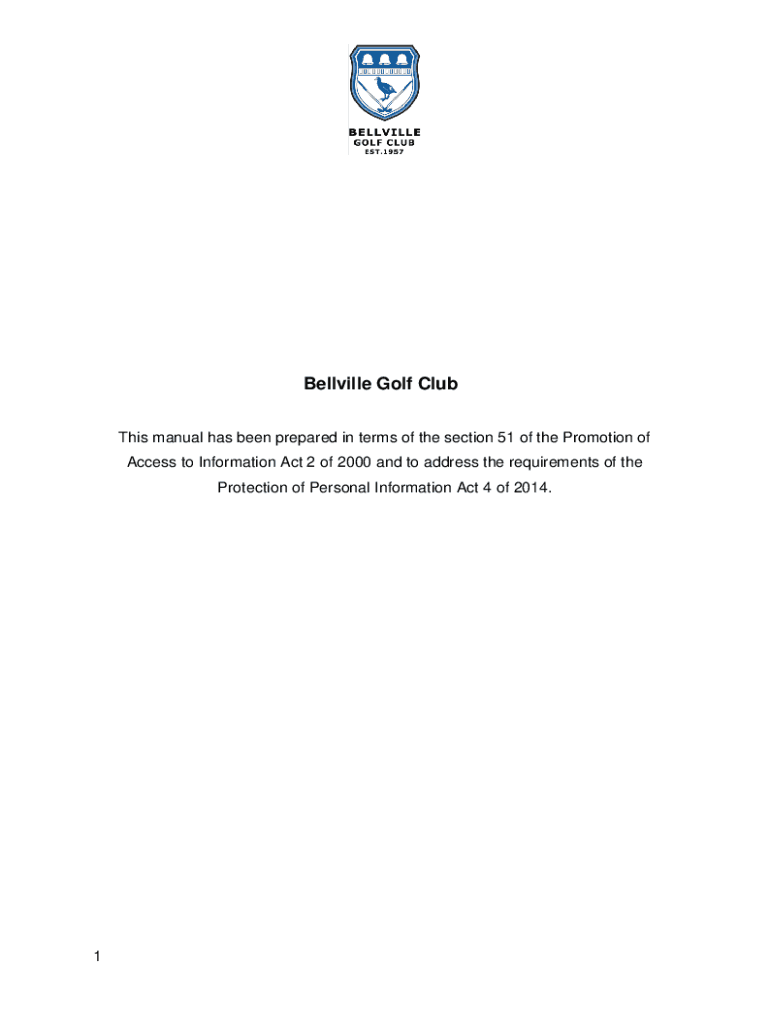 BELLVILLE
GOLF CLUB
EST.1957

Bellville Golf Club

This manual has been prepared in terms of the section 51 of the Promotion of Access to Information Act 2 of 2000 and to address the requirements of the Protection of Personal Information Act 4 of 2014.

1